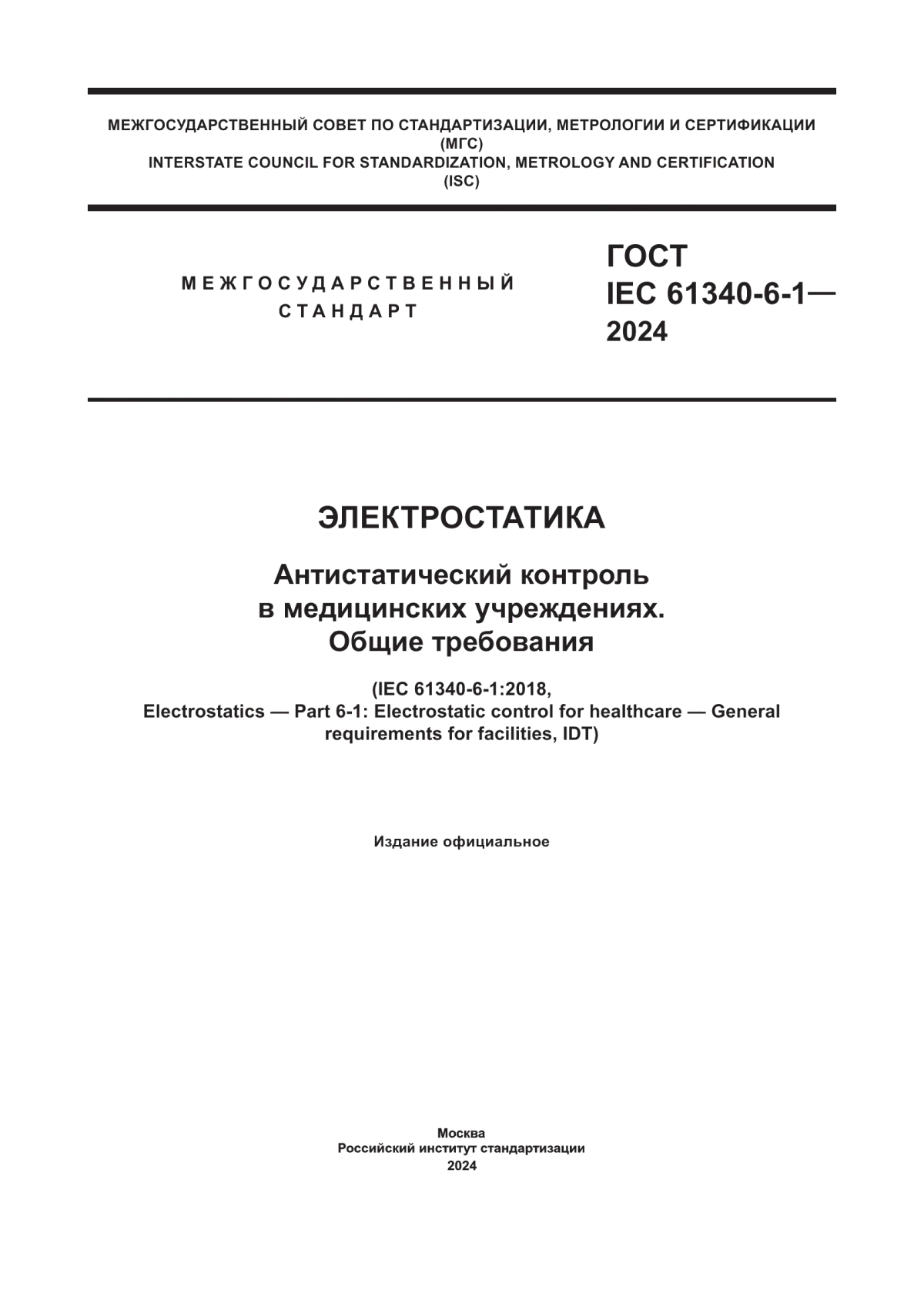 МЕЖГОСУДАРСТВЕННЫЙ СОВЕТ ПО СТАНДАРТИЗАЦИИ, МЕТРОЛОГИИ И СЕРТИФИКАЦИИ
(МГС)
INTERSTATE COUNCIL FOR STANDARDIZATION, METROLOGY AND CERTIFICATION
(ISC)

МЕЖГОСУДАРСТВЕННЫЙ
СТАНДАРТ

ГОСТ
IEC 61340-6-1—
2024

ЭЛЕКТРОСТАТИКА

Антистатический контроль
в медицинских учреждениях.
Общие требования

(IEC 61340-6-1:2018,
Electrostatics — Part 6-1: Electrostatic control for healthcare — General requirements for facilities, IDT)

Издание официальное

Москва
Российский институт стандартизации
2024